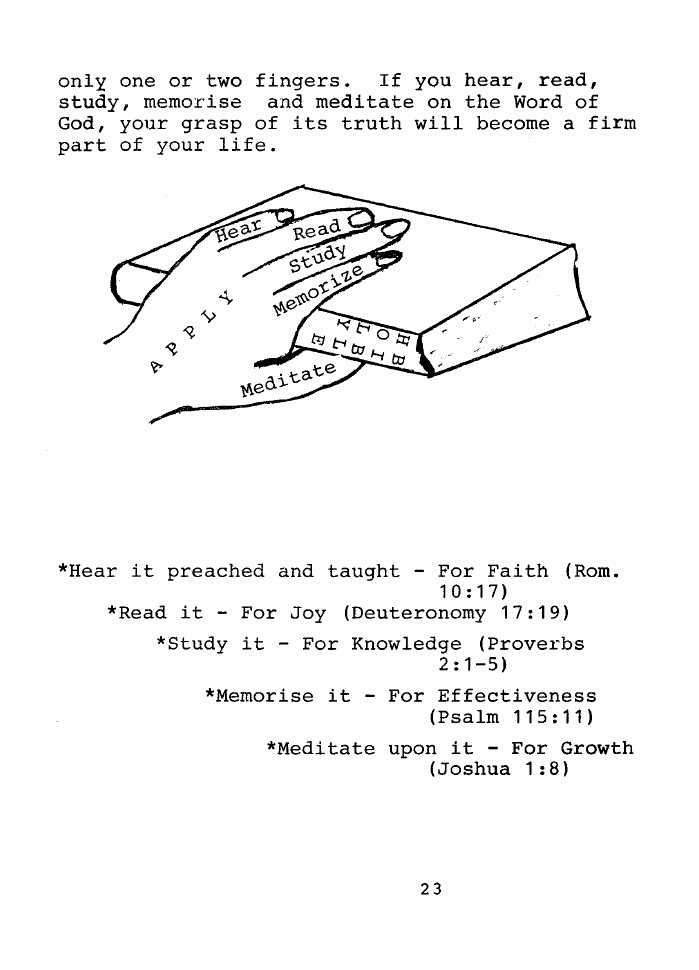 only one or two fingers. If you hear, read, study, memorise and meditate on the Word of God, your grasp of its truth will become a firm part of your life.

Hear
Read
Study
Memorize
Meditate
APPLY
HOLY BIBLE

*Hear it preached and taught - For Faith (Rom. 10:17)

*Read it - For Joy (Deuteronomy 17:19)

*Study it - For Knowledge (Proverbs 2:1-5)

*Memorise it - For Effectiveness (Psalm 115:11)

*Meditate upon it - For Growth (Joshua 1:8)

23